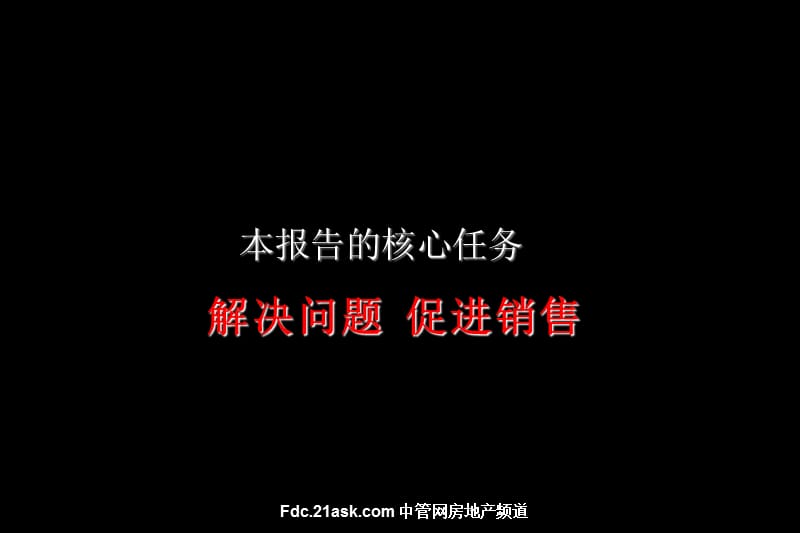 本报告的核心任务

解决问题 促进销售

Fdc.21ask.com 中管网房地产频道